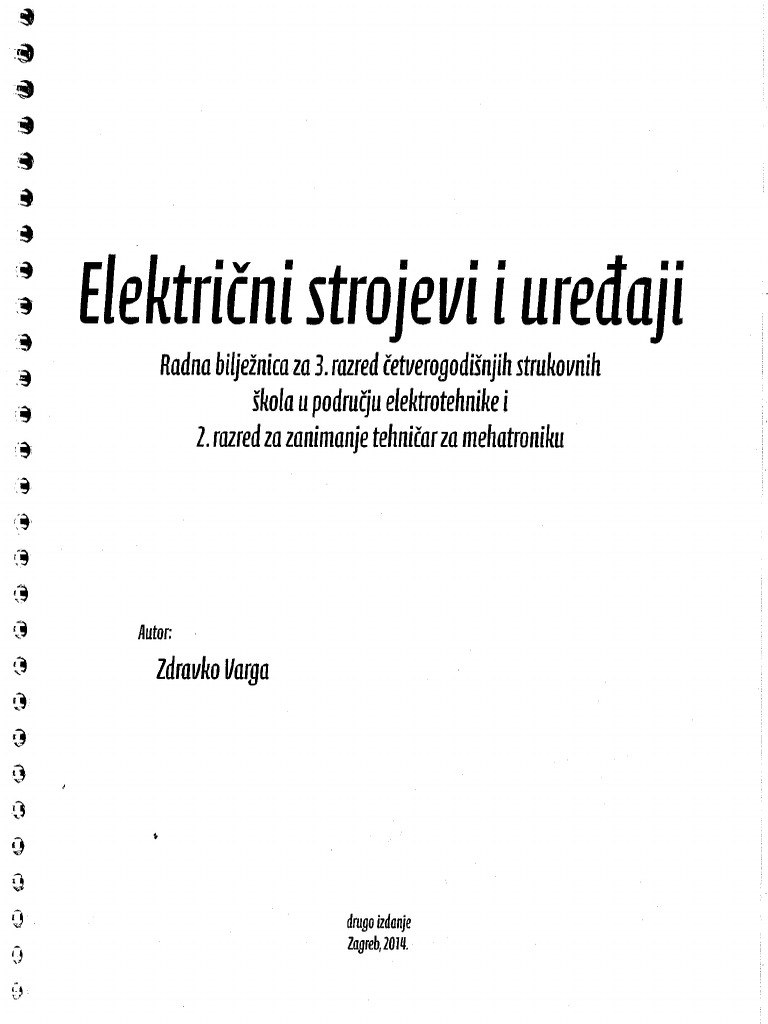 Električni strojevi i uređaji

Radna bilježnica za 3. razred četverogodišnjih strukovnih škola u području elektrotehnike i 2. razred za zanimanje tehničar za mehatroniku

Autor:

Zdravko Varga

drugo izdanje
Zagreb, 2014.